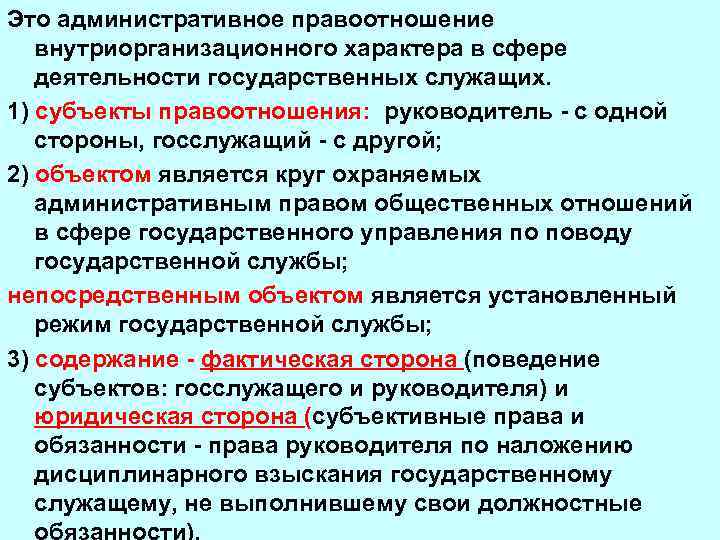 Это административное правоотношение внутриорганизационного характера в сфере деятельности государственных служащих.

1) субъекты правоотношения: руководитель - с одной стороны, госслужащий - с другой;

2) объектом является круг охраняемых административным правом общественных отношений в сфере государственного управления по поводу государственной службы;

непосредственным объектом является установленный режим государственной службы;

3) содержание - фактическая сторона (поведение субъектов: госслужащего и руководителя) и юридическая сторона (субъективные права и обязанности - права руководителя по наложению дисциплинарного взыскания государственному служащему, не выполнившему свои должностные обязанности).